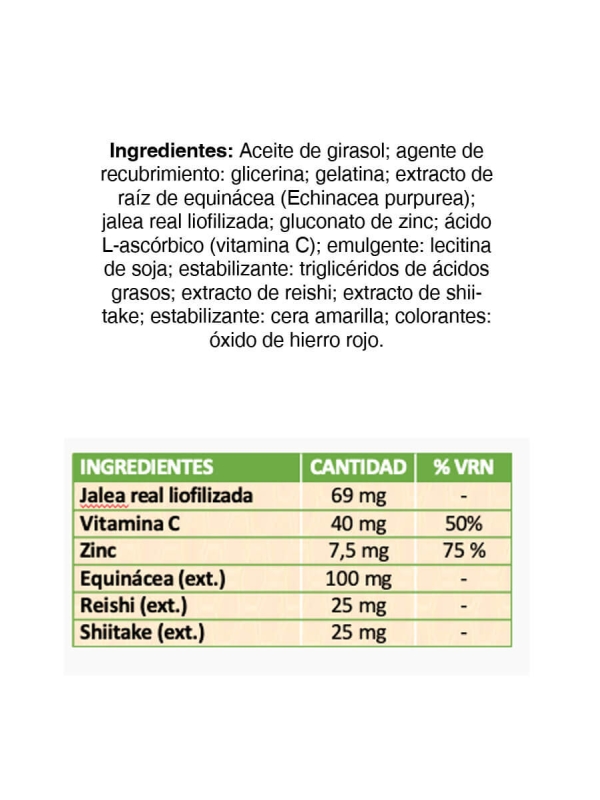 **Ingredientes:** Aceite de girasol; agente de recubrimiento: glicerina; gelatina; extracto de raíz de equinácea (Echinacea purpurea); jalea real liofilizada; gluconato de zinc; ácido L-ascórbico (vitamina C); emulgente: lecitina de soja; estabilizante: triglicéridos de ácidos grasos; extracto de reishi; extracto de shiitake; estabilizante: cera amarilla; colorantes: óxido de hierro rojo.

| INGREDIENTES | CANTIDAD | % VRN |
|---|---|---|
| Jalea real liofilizada | 69 mg | - |
| Vitamina C | 40 mg | 50% |
| Zinc | 7,5 mg | 75 % |
| Equinácea (ext.) | 100 mg | - |
| Reishi (ext.) | 25 mg | - |
| Shiitake (ext.) | 25 mg | - |